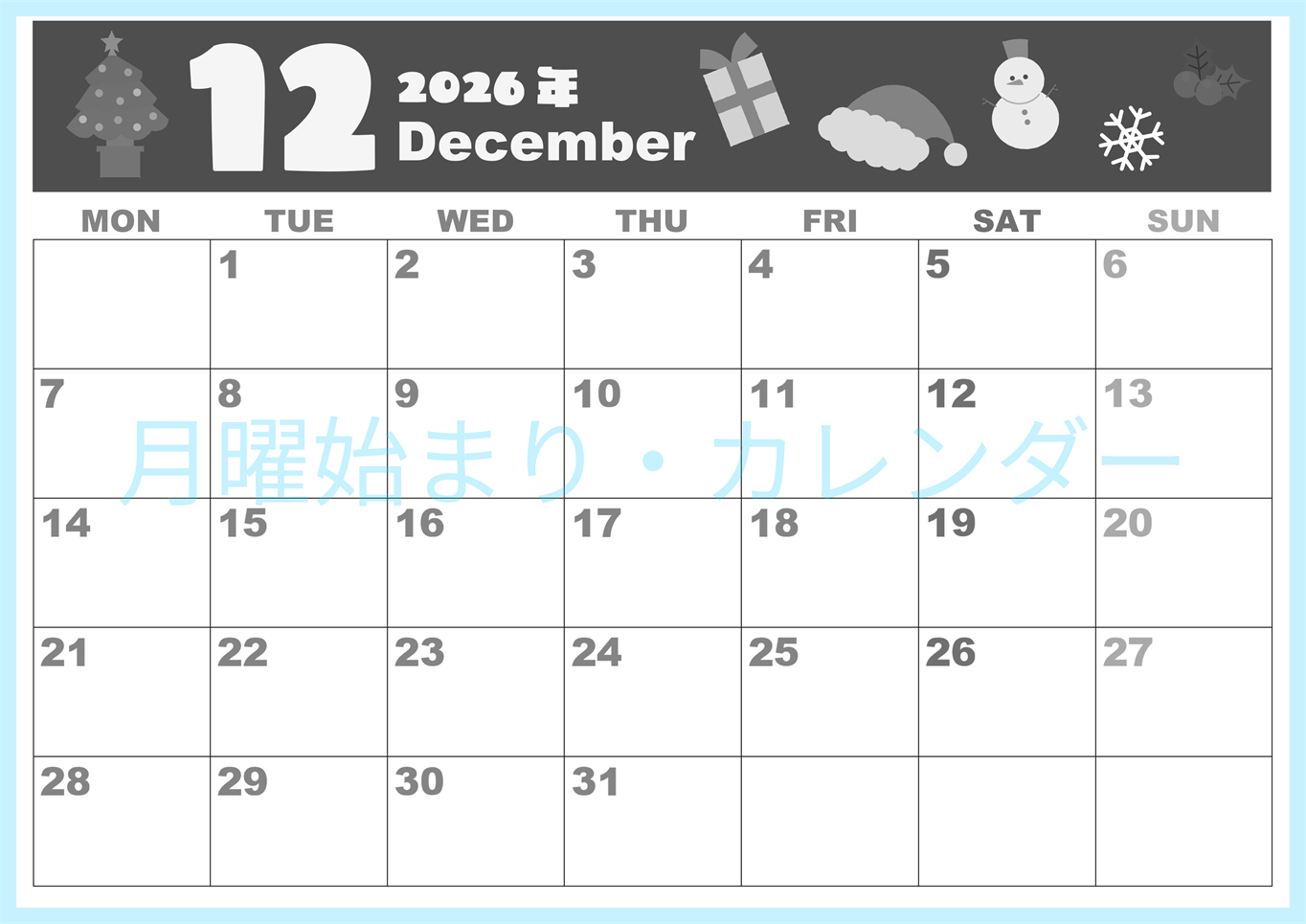 12 2026年 December

| MON | TUE | WED | THU | FRI | SAT | SUN |
|---|---|---|---|---|---|---|
| | 1 | 2 | 3 | 4 | 5 | 6 |
| 7 | 8 | 9 | 10 | 11 | 12 | 13 |
| 14 | 15 | 16 | 17 | 18 | 19 | 20 |
| 21 | 22 | 23 | 24 | 25 | 26 | 27 |
| 28 | 29 | 30 | 31 | | | |

月曜始まり・カレンダー